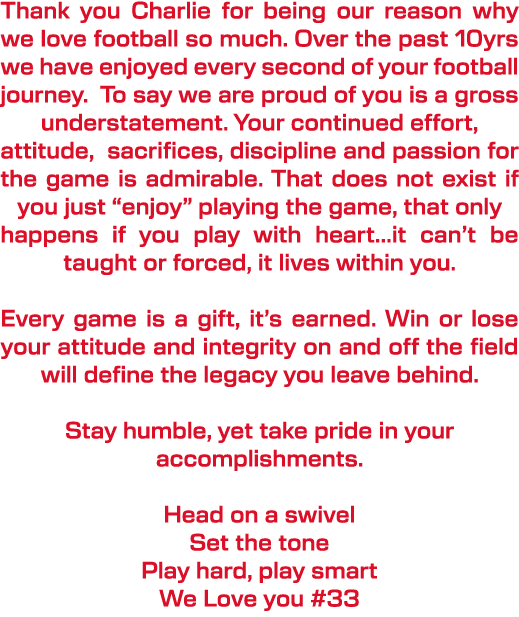 Thank you Charlie for being our reason why we love football so much. Over the past 10yrs we have enjoyed every second of your football journey. To say we are proud of you is a gross understatement. Your continued effort, attitude, sacrifices, discipline and passion for the game is admirable. That does not exist if you just “enjoy” playing the game, that only happens if you play with heart...it can’t be taught or forced, it lives within you.

Every game is a gift, it’s earned. Win or lose your attitude and integrity on and off the field will define the legacy you leave behind.

Stay humble, yet take pride in your accomplishments.

Head on a swivel
Set the tone
Play hard, play smart
We Love you #33